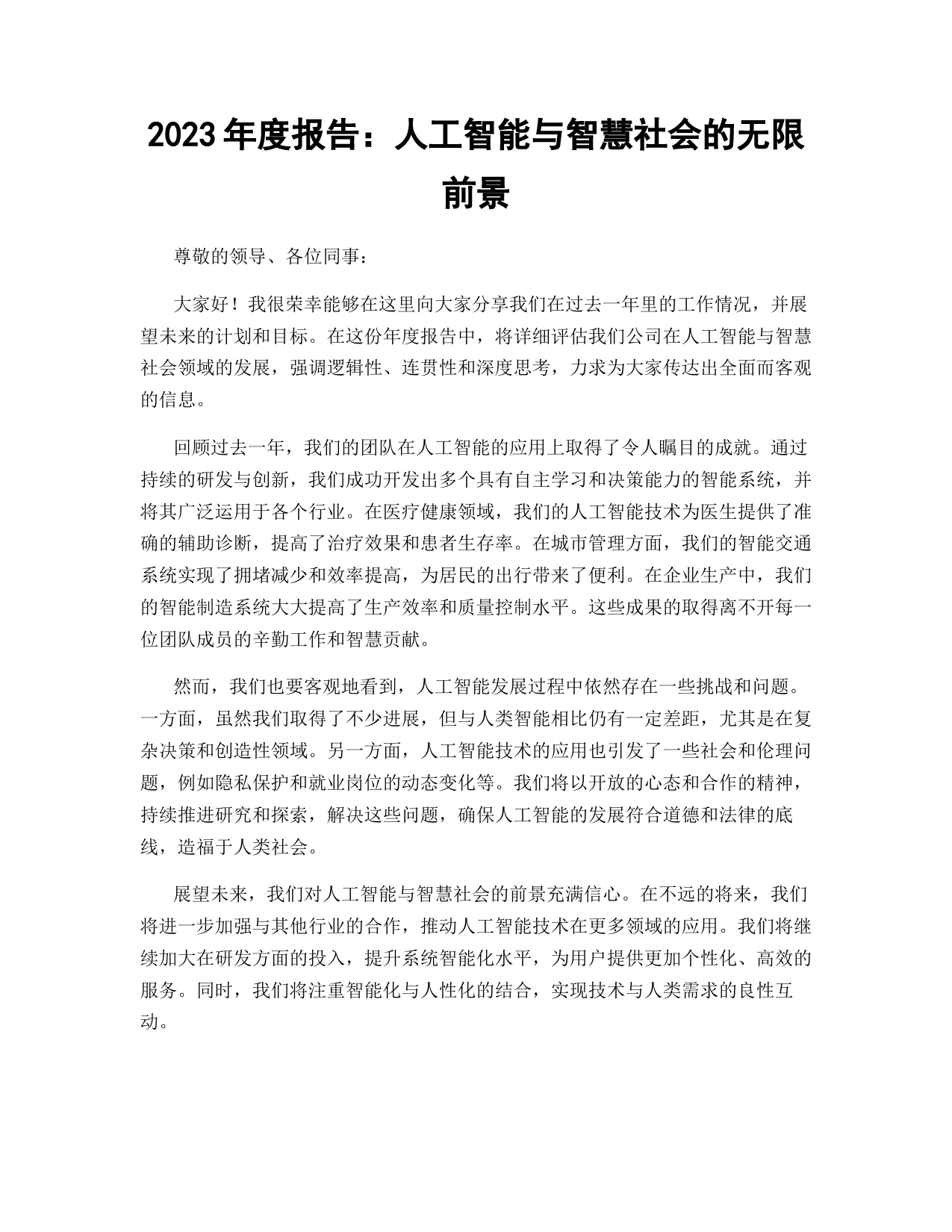 2023 年度报告：人工智能与智慧社会的无限前景

尊敬的领导、各位同事：

大家好！我很荣幸能够在这里向大家分享我们在过去一年里的工作情况，并展望未来的计划和目标。在这份年度报告中，将详细评估我们公司在人工智能与智慧社会领域的发展，强调逻辑性、连贯性和深度思考，力求为大家传达出全面而客观的信息。

回顾过去一年，我们的团队在人工智能的应用上取得了令人瞩目的成就。通过持续的研发与创新，我们成功开发出多个具有自主学习和决策能力的智能系统，并将其广泛运用于各个行业。在医疗健康领域，我们的人工智能技术为医生提供了准确的辅助诊断，提高了治疗效果和患者生存率。在城市管理方面，我们的智能交通系统实现了拥堵减少和效率提高，为居民的出行带来了便利。在企业生产中，我们的智能制造系统大大提高了生产效率和质量控制水平。这些成果的取得离不开每一位团队成员的辛勤工作和智慧贡献。

然而，我们也要客观地看到，人工智能发展过程中依然存在一些挑战和问题。一方面，虽然我们取得了不少进展，但与人类智能相比仍有一定差距，尤其是在复杂决策和创造性领域。另一方面，人工智能技术的应用也引发了一些社会和伦理问题，例如隐私保护和就业岗位的动态变化等。我们将以开放的心态和合作的精神，持续推进研究和探索，解决这些问题，确保人工智能的发展符合道德和法律的底线，造福于人类社会。

展望未来，我们对人工智能与智慧社会的前景充满信心。在不远的将来，我们将进一步加强与其他行业的合作，推动人工智能技术在更多领域的应用。我们将继续加大在研发方面的投入，提升系统智能化水平，为用户提供更加个性化、高效的服务。同时，我们将注重智能化与人性化的结合，实现技术与人类需求的良性互动。